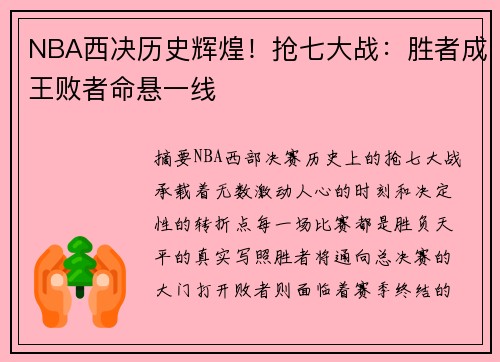 NBA西决历史辉煌！抢七大战：胜者成王败者命悬一线

摘要NBA西部决赛历史上的抢七大战承载着无数激动人心的时刻和决定性的转折点每一场比赛都是胜负天平的真实写照胜者将通向总决赛的大门打开败者则面临着赛季终结的